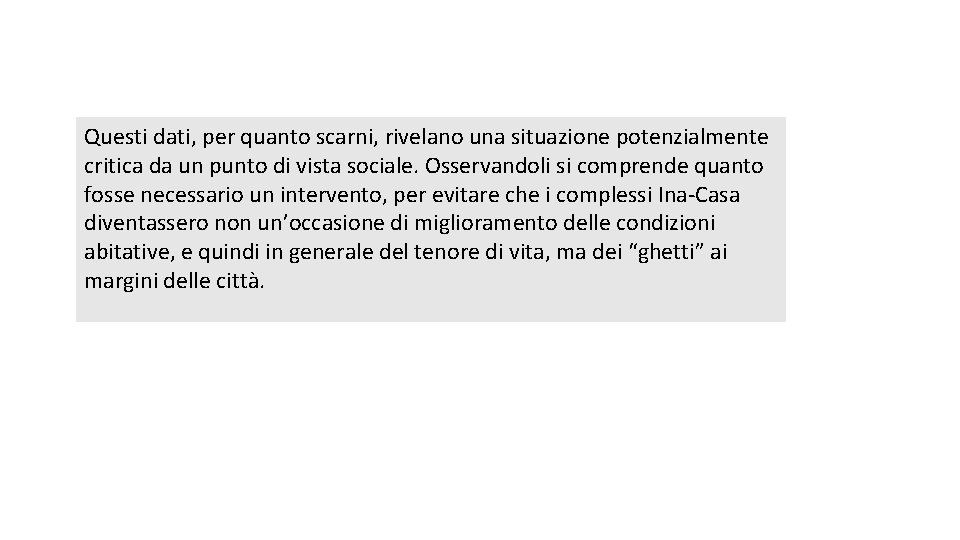 Questi dati, per quanto scarni, rivelano una situazione potenzialmente critica da un punto di vista sociale. Osservandoli si comprende quanto fosse necessario un intervento, per evitare che i complessi Ina-Casa diventassero non un’occasione di miglioramento delle condizioni abitative, e quindi in generale del tenore di vita, ma dei “ghetti” ai margini delle città.